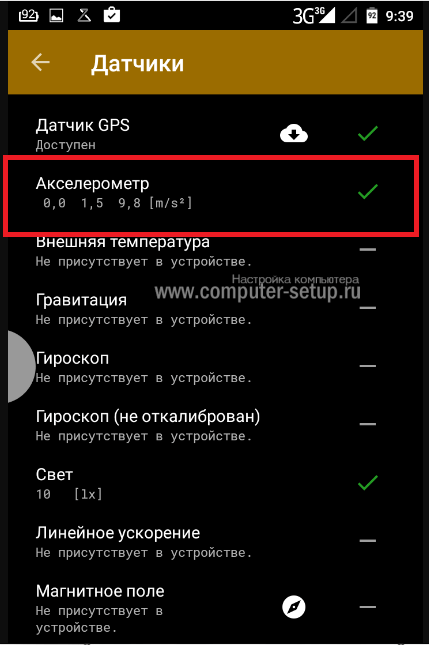 92 3G 3G 92 9:39

Датчики

Датчик GPS
Доступен

Акселерометр
0,0 1,5 9,8 [m/s²]

Внешняя температура
Не присутствует в устройстве.

Настройка компьютера
www.computer-setup.ru

Гравитация
Не присутствует в устройстве.

Гироскоп
Не присутствует в устройстве.

Гироскоп (не откалиброван)
Не присутствует в устройстве.

Свет
10 [lx]

Линейное ускорение
Не присутствует в устройстве.

Магнитное поле
Не присутствует в устройстве.